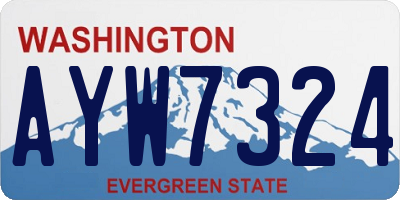 WASHINGTON

AYW7324

EVERGREEN STATE